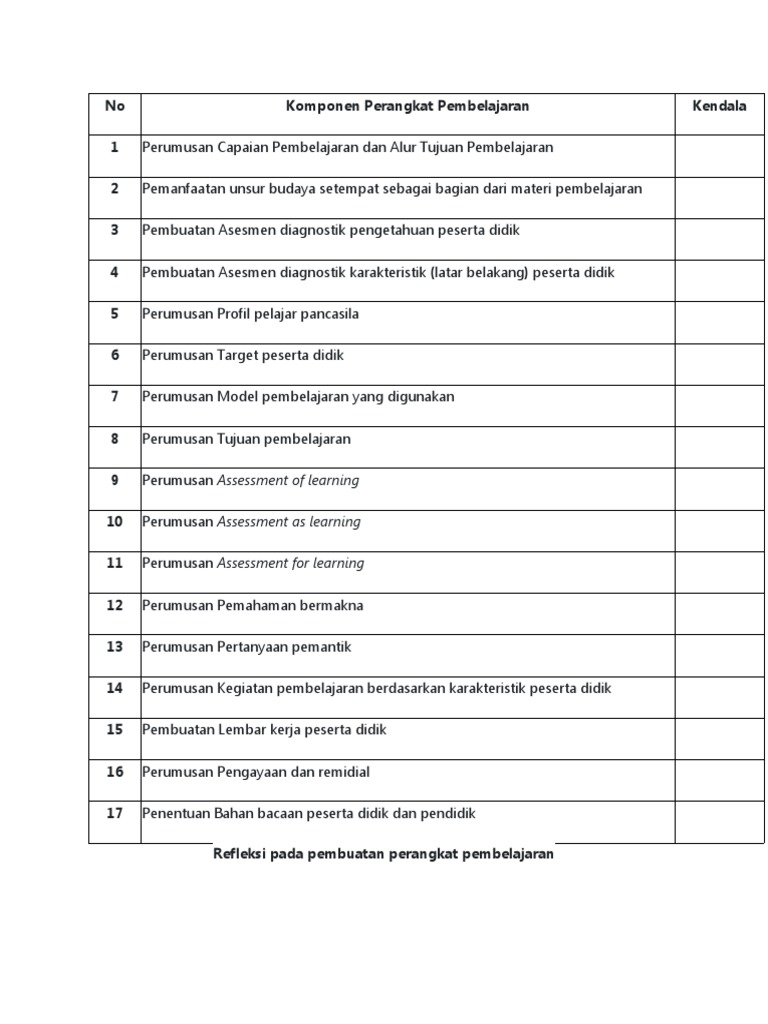 | No | Komponen Perangkat Pembelajaran | Kendala |
|---|---|---|
| 1 | Perumusan Capaian Pembelajaran dan Alur Tujuan Pembelajaran | |
| 2 | Pemanfaatan unsur budaya setempat sebagai bagian dari materi pembelajaran | |
| 3 | Pembuatan Asesmen diagnostik pengetahuan peserta didik | |
| 4 | Pembuatan Asesmen diagnostik karakteristik (latar belakang) peserta didik | |
| 5 | Perumusan Profil pelajar pancasila | |
| 6 | Perumusan Target peserta didik | |
| 7 | Perumusan Model pembelajaran yang digunakan | |
| 8 | Perumusan Tujuan pembelajaran | |
| 9 | Perumusan Assessment of learning | |
| 10 | Perumusan Assessment as learning | |
| 11 | Perumusan Assessment for learning | |
| 12 | Perumusan Pemahaman bermakna | |
| 13 | Perumusan Pertanyaan pemantik | |
| 14 | Perumusan Kegiatan pembelajaran berdasarkan karakteristik peserta didik | |
| 15 | Pembuatan Lembar kerja peserta didik | |
| 16 | Perumusan Pengayaan dan remidial | |
| 17 | Penentuan Bahan bacaan peserta didik dan pendidik | |

Refleksi pada pembuatan perangkat pembelajaran